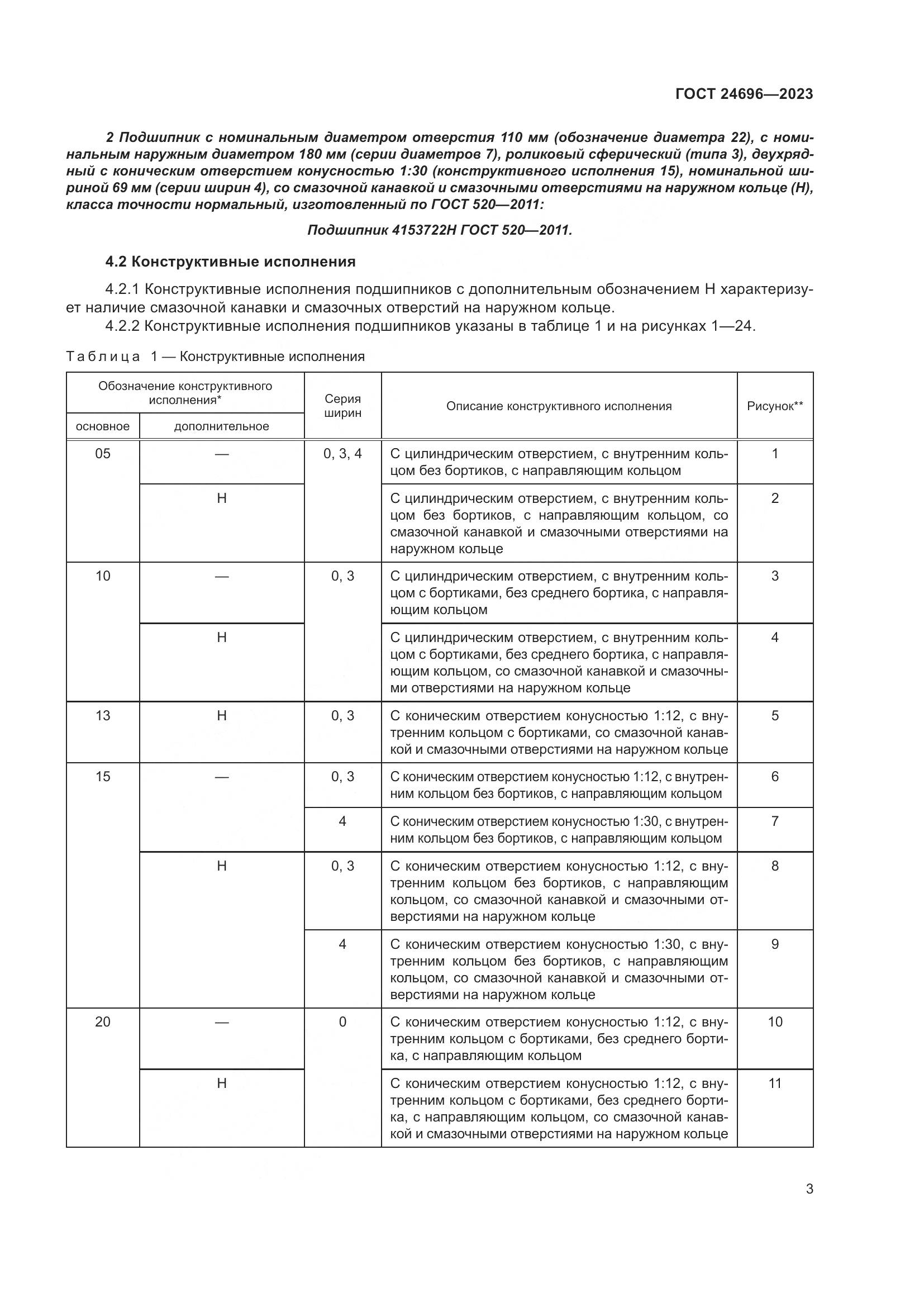 ГОСТ 24696—2023

2 Подшипник с номинальным диаметром отверстия 110 мм (обозначение диаметра 22), с номинальным наружным диаметром 180 мм (серии диаметров 7), роликовый сферический (типа 3), двухрядный с коническим отверстием конусностью 1:30 (конструктивного исполнения 15), номинальной шириной 69 мм (серии ширин 4), со смазочной канавкой и смазочными отверстиями на наружном кольце (Н), класса точности нормальный, изготовленный по ГОСТ 520—2011:

Подшипник 4153722Н ГОСТ 520—2011.

4.2 Конструктивные исполнения

4.2.1 Конструктивные исполнения подшипников с дополнительным обозначением Н характеризует наличие смазочной канавки и смазочных отверстий на наружном кольце.
4.2.2 Конструктивные исполнения подшипников указаны в таблице 1 и на рисунках 1—24.

Таблица 1 — Конструктивные исполнения

| Обозначение конструктивного исполнения* основное | Обозначение конструктивного исполнения* дополнительное | Серия ширин | Описание конструктивного исполнения | Рисунок** |
|---|---|---|---|---|
| 05 | — | 0, 3, 4 | С цилиндрическим отверстием, с внутренним кольцом без бортиков, с направляющим кольцом | 1 |
| | Н | | С цилиндрическим отверстием, с внутренним кольцом без бортиков, с направляющим кольцом, со смазочной канавкой и смазочными отверстиями на наружном кольце | 2 |
| 10 | — | 0, 3 | С цилиндрическим отверстием, с внутренним кольцом с бортиками, без среднего бортика, с направляющим кольцом | 3 |
| | Н | | С цилиндрическим отверстием, с внутренним кольцом с бортиками, без среднего бортика, с направляющим кольцом, со смазочной канавкой и смазочными отверстиями на наружном кольце | 4 |
| 13 | Н | 0, 3 | С коническим отверстием конусностью 1:12, с внутренним кольцом с бортиками, со смазочной канавкой и смазочными отверстиями на наружном кольце | 5 |
| 15 | — | 0, 3 | С коническим отверстием конусностью 1:12, с внутренним кольцом без бортиков, с направляющим кольцом | 6 |
| | | 4 | С коническим отверстием конусностью 1:30, с внутренним кольцом без бортиков, с направляющим кольцом | 7 |
| | Н | 0, 3 | С коническим отверстием конусностью 1:12, с внутренним кольцом без бортиков, с направляющим кольцом, со смазочной канавкой и смазочными отверстиями на наружном кольце | 8 |
| | | 4 | С коническим отверстием конусностью 1:30, с внутренним кольцом без бортиков, с направляющим кольцом, со смазочной канавкой и смазочными отверстиями на наружном кольце | 9 |
| 20 | — | 0 | С коническим отверстием конусностью 1:12, с внутренним кольцом с бортиками, без среднего бортика, с направляющим кольцом | 10 |
| | Н | | С коническим отверстием конусностью 1:12, с внутренним кольцом с бортиками, без среднего бортика, с направляющим кольцом, со смазочной канавкой и смазочными отверстиями на наружном кольце | 11 |

3